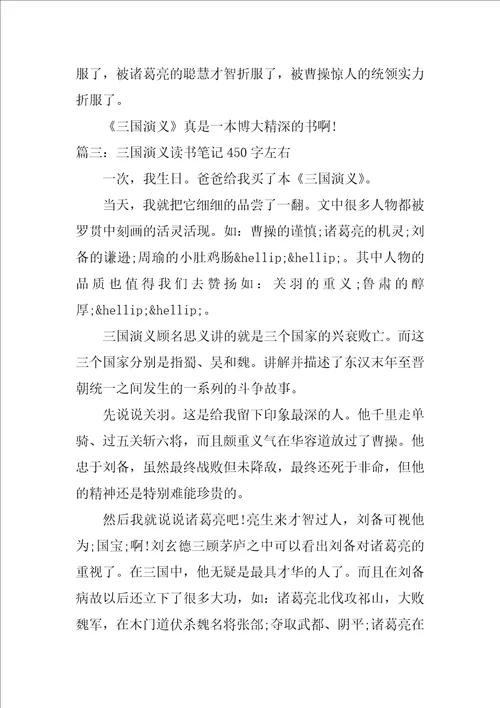 服了，被诸葛亮的聪慧才智折服了，被曹操惊人的统领实力折服了。

《三国演义》真是一本博大精深的书啊!

篇三：三国演义读书笔记 450 字左右

一次，我生日。爸爸给我买了本《三国演义》。

当天，我就把它细细的品尝了一翻。文中很多人物都被罗贯中刻画的活灵活现。如：曹操的谨慎;诸葛亮的机灵;刘备的谦逊;周瑜的小肚鸡肠&hellip;&hellip;。其中人物的品质也值得我们去赞扬如：关羽的重义;鲁肃的醇厚;&hellip;&hellip;。

三国演义顾名思义讲的就是三个国家的兴衰败亡。而这三个国家分别是指蜀、吴和魏。讲解并描述了东汉末年至晋朝统一之间发生的一系列的斗争故事。

先说说关羽。这是给我留下印象最深的人。他千里走单骑、过五关斩六将，而且颇重义气在华容道放过了曹操。他忠于刘备，虽然最终战败但未降敌，最终还死于非命，但他的精神还是特别难能珍贵的。

然后我就说说诸葛亮吧!亮生来才智过人，刘备可视他为;国宝;啊!刘玄德三顾茅庐之中可以看出刘备对诸葛亮的重视了。在三国中，他无疑是最具才华的人了。而且在刘备病故以后还立下了很多大功，如：诸葛亮北伐攻祁山，大败魏军，在木门道伏杀魏名将张郃;夺取武都、阴平;诸葛亮在